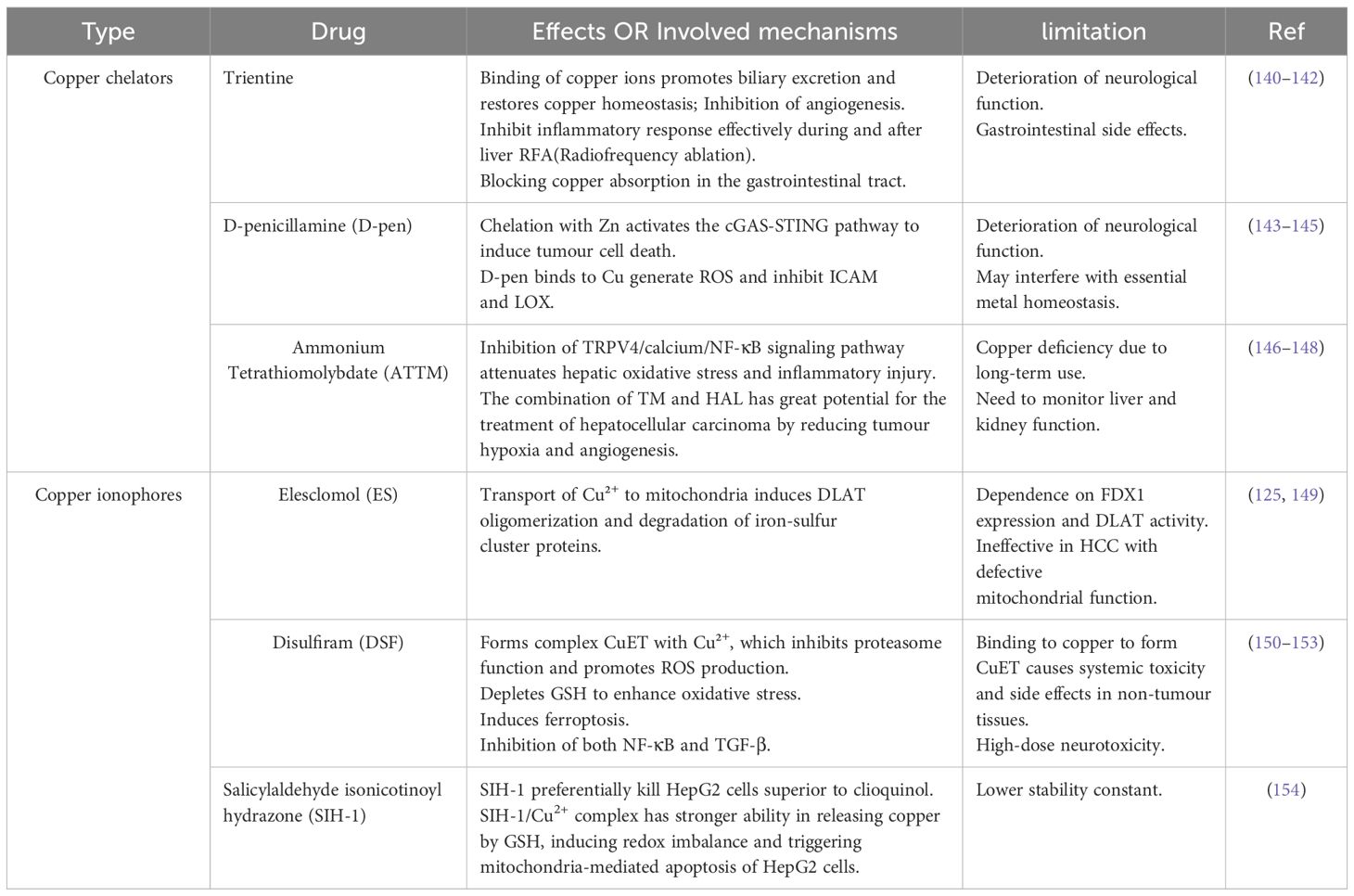 | Type | Drug | Effects OR Involved mechanisms | limitation | Ref |
|---|---|---|---|---|
| Copper chelators | Trientine | Binding of copper ions promotes biliary excretion and restores copper homeostasis; Inhibition of angiogenesis. Inhibit inflammatory response effectively during and after liver RFA(Radiofrequency ablation). Blocking copper absorption in the gastrointestinal tract. | Deterioration of neurological function. Gastrointestinal side effects. | (140–142) |
| | D-penicillamine (D-pen) | Chelation with Zn activates the cGAS-STING pathway to induce tumour cell death. D-pen binds to Cu generate ROS and inhibit ICAM and LOX. | Deterioration of neurological function. May interfere with essential metal homeostasis. | (143–145) |
| | Ammonium Tetrathiomolybdate (ATTM) | Inhibition of TRPV4/calcium/NF-κB signaling pathway attenuates hepatic oxidative stress and inflammatory injury. The combination of TM and HAL has great potential for the treatment of hepatocellular carcinoma by reducing tumour hypoxia and angiogenesis. | Copper deficiency due to long-term use. Need to monitor liver and kidney function. | (146–148) |
| Copper ionophores | Elesclomol (ES) | Transport of $Cu^{2+}$ to mitochondria induces DLAT oligomerization and degradation of iron-sulfur cluster proteins. | Dependence on FDX1 expression and DLAT activity. Ineffective in HCC with defective mitochondrial function. | (125, 149) |
| | Disulfiram (DSF) | Forms complex CuET with $Cu^{2+}$, which inhibits proteasome function and promotes ROS production. Depletes GSH to enhance oxidative stress. Induces ferroptosis. Inhibition of both NF-κB and TGF-β. | Binding to copper to form CuET causes systemic toxicity and side effects in non-tumour tissues. High-dose neurotoxicity. | (150–153) |
| | Salicylaldehyde isonicotinoyl hydrazone (SIH-1) | SIH-1 preferentially kill HepG2 cells superior to clioquinol. SIH-1/$Cu^{2+}$ complex has stronger ability in releasing copper by GSH, inducing redox imbalance and triggering mitochondria-mediated apoptosis of HepG2 cells. | Lower stability constant. | (154) |